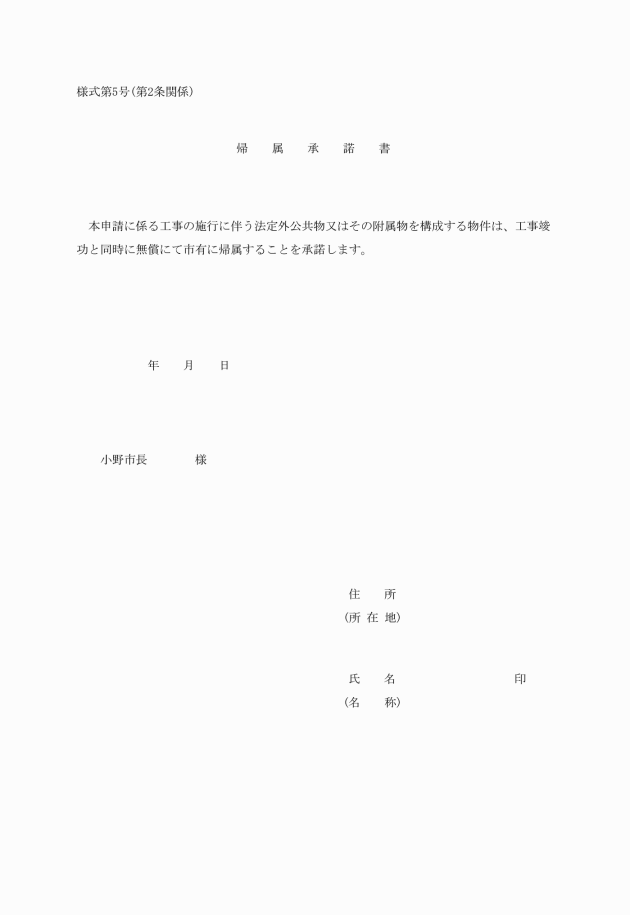 様式第5号(第2条関係)

帰　属　承　諾　書

本申請に係る工事の施行に伴う法定外公共物又はその附属物を構成する物件は、工事竣功と同時に無償にて市有に帰属することを承諾します。

年　月　日

小野市長　　様

住　所
(所 在 地)

氏　名　　　　印
(名　称)